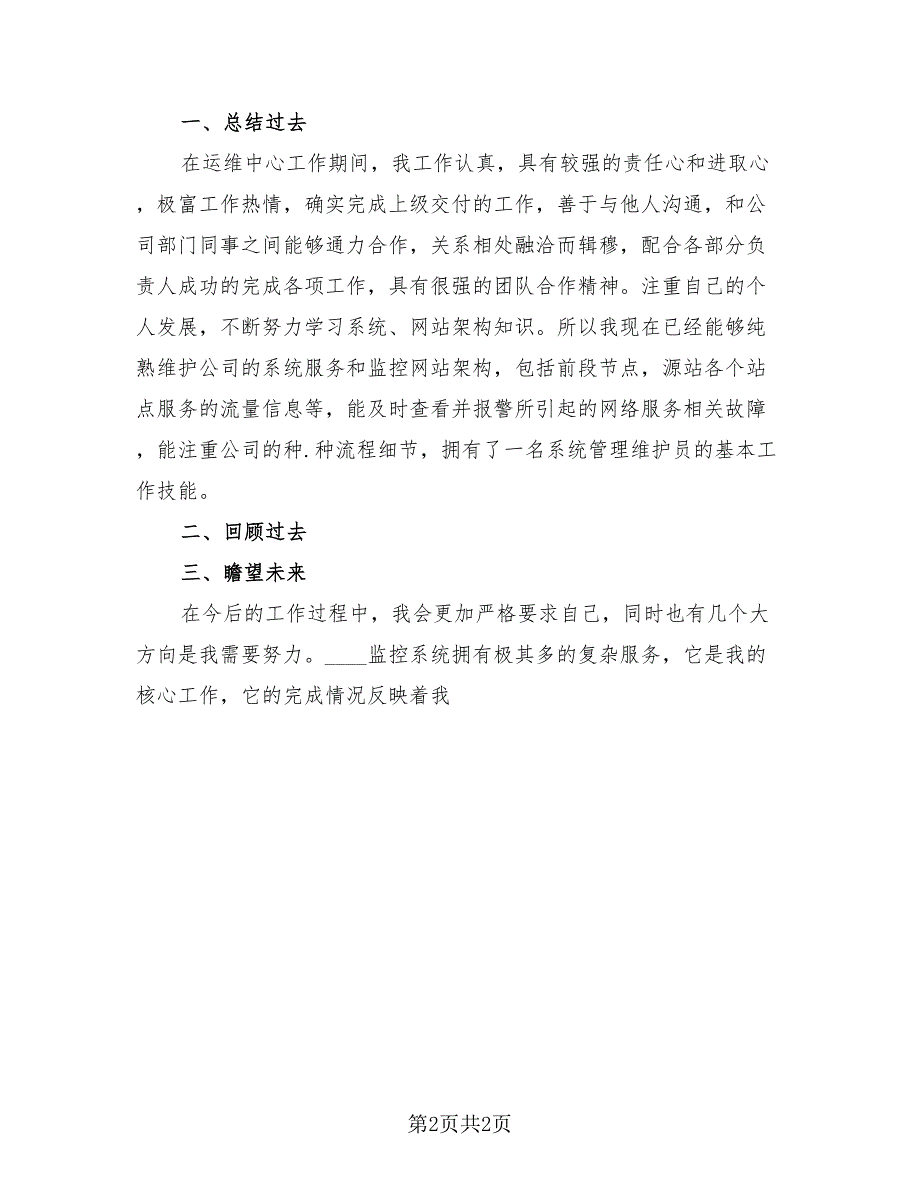 一、总结过去

在运维中心工作期间，我工作认真，具有较强的责任心和进取心，极富工作热情，确实完成上级交付的工作，善于与他人沟通，和公司部门同事之间能够通力合作，关系相处融洽而辑穆，配合各部分负责人成功的完成各项工作，具有很强的团队合作精神。注重自己的个人发展，不断努力学习系统、网站架构知识。所以我现在已经能够纯熟维护公司的系统服务和监控网站架构，包括前段节点，源站各个站点服务的流量信息等，能及时查看并报警所引起的网络服务相关故障，能注重公司的种.种流程细节，拥有了一名系统管理维护员的基本工作技能。

二、回顾过去

三、瞻望未来

在今后的工作过程中，我会更加严格要求自己，同时也有几个大方向是我需要努力。____监控系统拥有极其多的复杂服务，它是我的核心工作，它的完成情况反映着我

第2页共2页